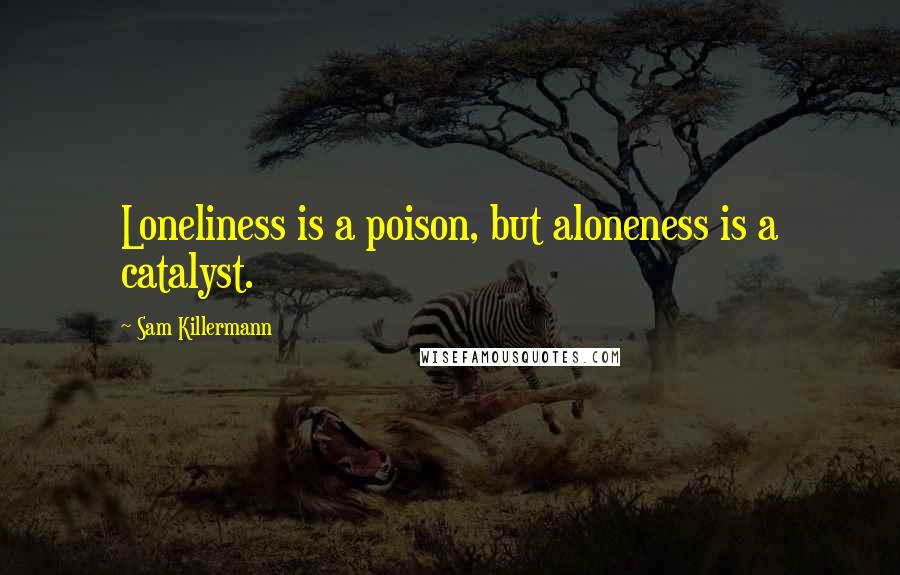 Loneliness is a poison, but aloneness is a catalyst.

~ Sam Killermann

WISEFAMOUSQUOTES.COM